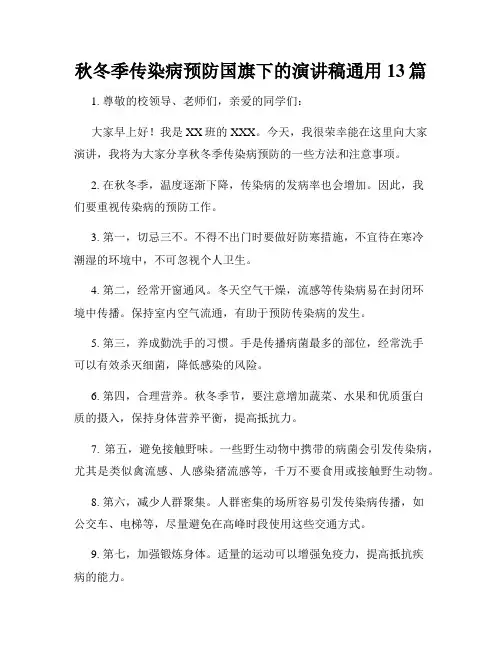 秋冬季传染病预防国旗下的演讲稿通用 13 篇

1. 尊敬的校领导、老师们，亲爱的同学们：

大家早上好！我是 XX 班的 XXX。今天，我很荣幸能在这里向大家演讲，我将为大家分享秋冬季传染病预防的一些方法和注意事项。

2. 在秋冬季，温度逐渐下降，传染病的发病率也会增加。因此，我们要重视传染病的预防工作。

3. 第一，切忌三不。不得不出门时要做好防寒措施，不宜待在寒冷潮湿的环境中，不可忽视个人卫生。

4. 第二，经常开窗通风。冬天空气干燥，流感等传染病易在封闭环境中传播。保持室内空气流通，有助于预防传染病的发生。

5. 第三，养成勤洗手的习惯。手是传播病菌最多的部位，经常洗手可以有效杀灭细菌，降低感染的风险。

6. 第四，合理营养。秋冬季节，要注意增加蔬菜、水果和优质蛋白质的摄入，保持身体营养平衡，提高抵抗力。

7. 第五，避免接触野味。一些野生动物中携带的病菌会引发传染病，尤其是类似禽流感、人感染猪流感等，千万不要食用或接触野生动物。

8. 第六，减少人群聚集。人群密集的场所容易引发传染病传播，如公交车、电梯等，尽量避免在高峰时段使用这些交通方式。

9. 第七，加强锻炼身体。适量的运动可以增强免疫力，提高抵抗疾病的能力。